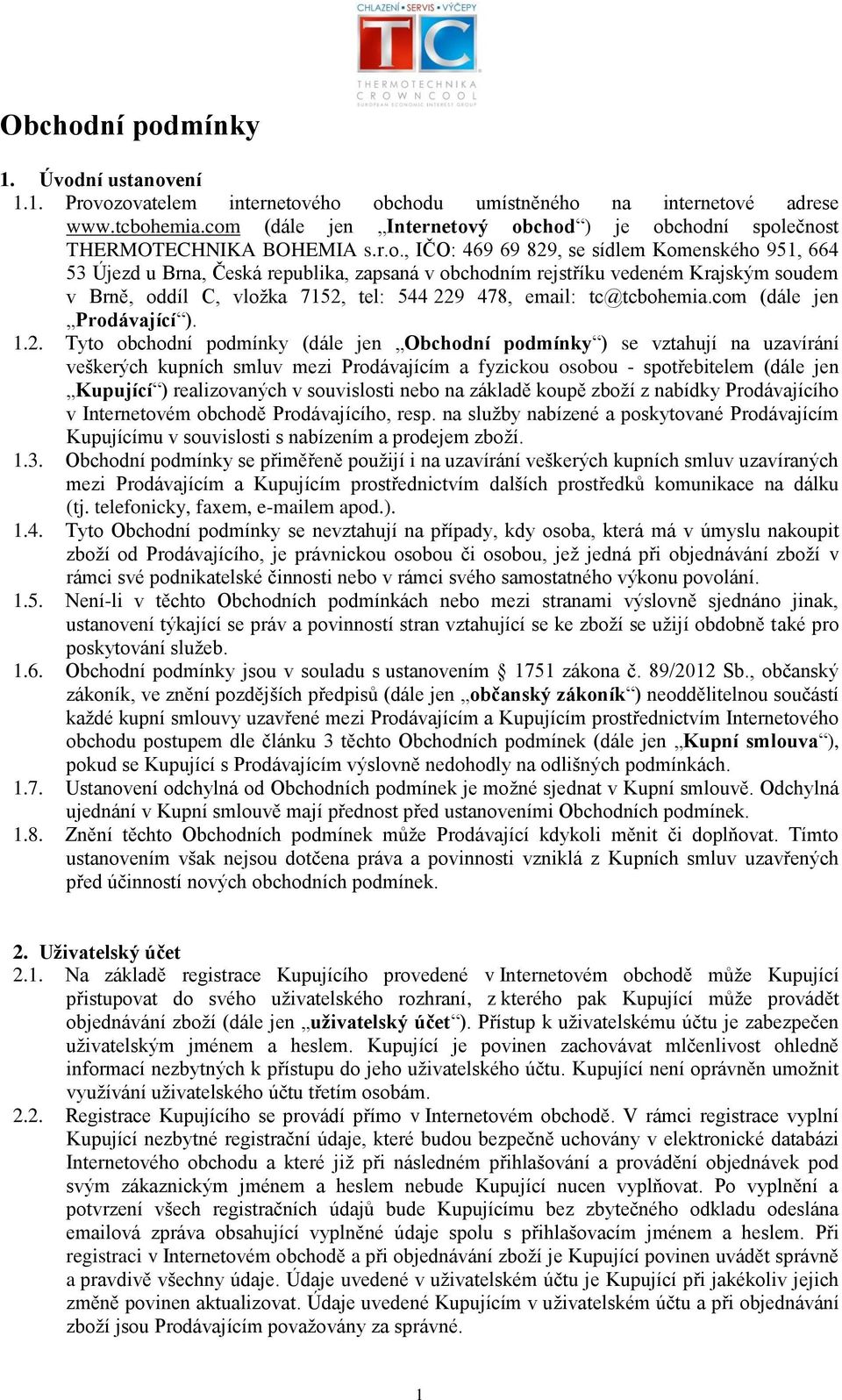 CHLAZENÍ • SERVIS • VÝČEPY
TC
THERMOTECHNIKA
CROWNCOOL
EUROPEAN ECONOMIC INTEREST GROUP

Obchodní podmínky

1. Úvodní ustanovení
1.1. Provozovatelem internetového obchodu umístněného na internetové adrese www.tcbohemia.com (dále jen „Internetový obchod“) je obchodní společnost THERMOTECHNIKA BOHEMIA s.r.o., IČO: 469 69 829, se sídlem Komenského 951, 664 53 Újezd u Brna, Česká republika, zapsaná v obchodním rejstříku vedeném Krajským soudem v Brně, oddíl C, vložka 7152, tel: 544 229 478, email: tc@tcbohemia.com (dále jen „Prodávající“).
1.2. Tyto obchodní podmínky (dále jen „Obchodní podmínky“) se vztahují na uzavírání veškerých kupních smluv mezi Prodávajícím a fyzickou osobou - spotřebitelem (dále jen „Kupující“) realizovaných v souvislosti nebo na základě koupě zboží z nabídky Prodávajícího v Internetovém obchodě Prodávajícího, resp. na služby nabízené a poskytované Prodávajícím Kupujícímu v souvislosti s nabízením a prodejem zboží.
1.3. Obchodní podmínky se přiměřeně použijí i na uzavírání veškerých kupních smluv uzavíraných mezi Prodávajícím a Kupujícím prostřednictvím dalších prostředků komunikace na dálku (tj. telefonicky, faxem, e-mailem apod.).
1.4. Tyto Obchodní podmínky se nevztahují na případy, kdy osoba, která má v úmyslu nakoupit zboží od Prodávajícího, je právnickou osobou či osobou, jež jedná při objednávání zboží v rámci své podnikatelské činnosti nebo v rámci svého samostatného výkonu povolání.
1.5. Není-li v těchto Obchodních podmínkách nebo mezi stranami výslovně sjednáno jinak, ustanovení týkající se práv a povinností stran vztahující se ke zboží se užijí obdobně také pro poskytování služeb.
1.6. Obchodní podmínky jsou v souladu s ustanovením § 1751 zákona č. 89/2012 Sb., občanský zákoník, ve znění pozdějších předpisů (dále jen „občanský zákoník“) neoddělitelnou součástí každé kupní smlouvy uzavřené mezi Prodávajícím a Kupujícím prostřednictvím Internetového obchodu postupem dle článku 3 těchto Obchodních podmínek (dále jen „Kupní smlouva“), pokud se Kupující s Prodávajícím výslovně nedohodly na odlišných podmínkách.
1.7. Ustanovení odchylná od Obchodních podmínek je možné sjednat v Kupní smlouvě. Odchylná ujednání v Kupní smlouvě mají přednost před ustanoveními Obchodních podmínek.
1.8. Znění těchto Obchodních podmínek může Prodávající kdykoli měnit či doplňovat. Tímto ustanovením však nejsou dotčena práva a povinnosti vzniklá z Kupních smluv uzavřených před účinností nových obchodních podmínek.

2. Uživatelský účet
2.1. Na základě registrace Kupujícího provedené v Internetovém obchodě může Kupující přistupovat do svého uživatelského rozhraní, z kterého pak Kupující může provádět objednávání zboží (dále jen „uživatelský účet“). Přístup k uživatelskému účtu je zabezpečen uživatelským jménem a heslem. Kupující je povinen zachovávat mlčenlivost ohledně informací nezbytných k přístupu do jeho uživatelského účtu. Kupující není oprávněn umožnit využívání uživatelského účtu třetím osobám.
2.2. Registrace Kupujícího se provádí přímo v Internetovém obchodě. V rámci registrace vyplní Kupující nezbytné registrační údaje, které budou bezpečně uchovány v elektronické databázi Internetového obchodu a které již při následném přihlašování a provádění objednávek pod svým zákaznickým jménem a heslem nebude Kupující nucen vyplňovat. Po vyplnění a potvrzení všech registračních údajů bude Kupujícímu bez zbytečného odkladu odeslána emailová zpráva obsahující vyplněné údaje spolu s přihlašovacím jménem a heslem. Při registraci v Internetovém obchodě a při objednávání zboží je Kupující povinen uvádět správně a pravdivě všechny údaje. Údaje uvedené v uživatelském účtu je Kupující při jakékoliv jejich změně povinen aktualizovat. Údaje uvedené Kupujícím v uživatelském účtu a při objednávání zboží jsou Prodávajícím považovány za správné.

1